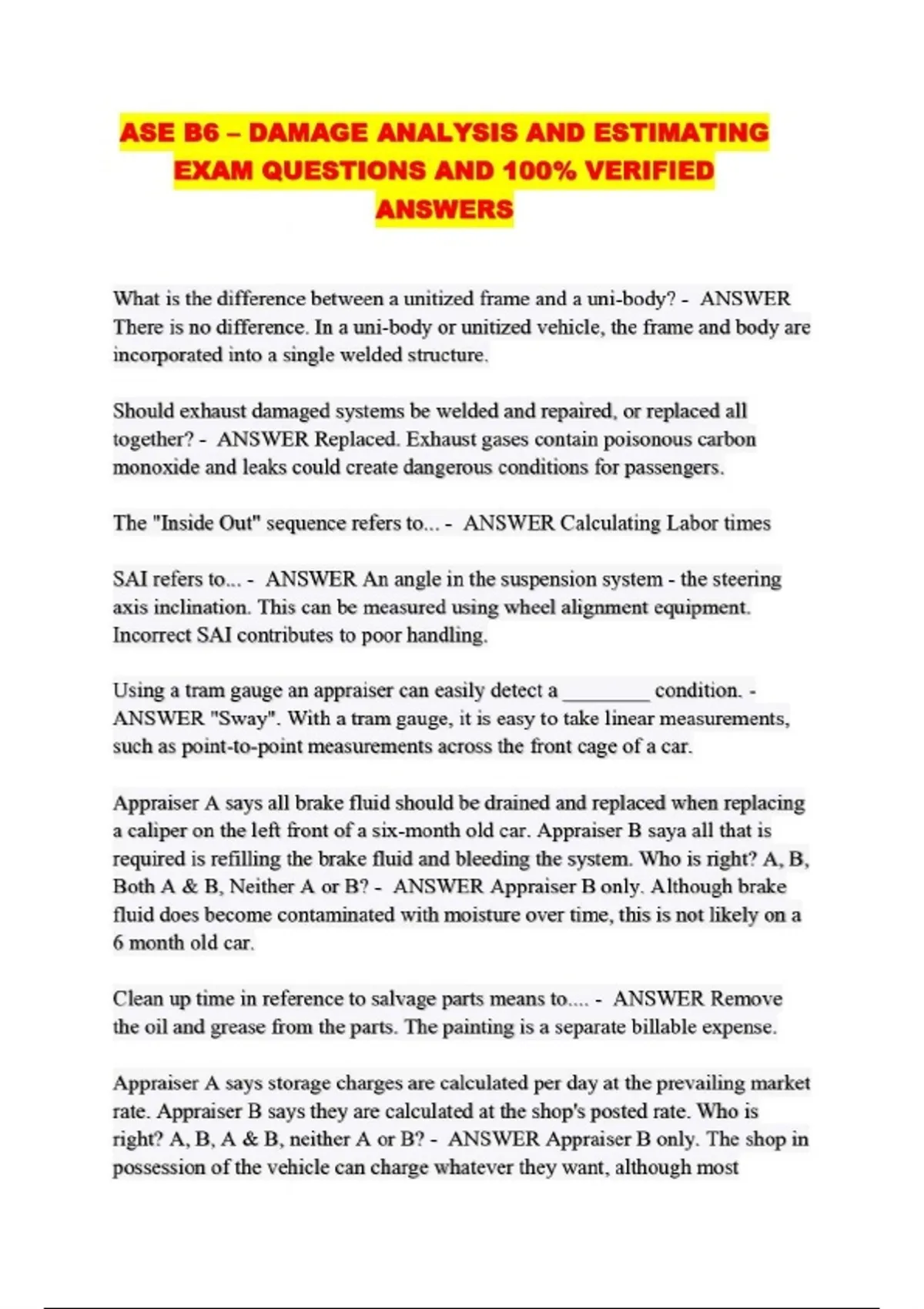 ASE B6 – DAMAGE ANALYSIS AND ESTIMATING EXAM QUESTIONS AND 100% VERIFIED ANSWERS

What is the difference between a unitized frame and a uni-body? - ANSWER There is no difference. In a uni-body or unitized vehicle, the frame and body are incorporated into a single welded structure.

Should exhaust damaged systems be welded and repaired, or replaced all together? - ANSWER Replaced. Exhaust gases contain poisonous carbon monoxide and leaks could create dangerous conditions for passengers.

The "Inside Out" sequence refers to... - ANSWER Calculating Labor times

SAI refers to... - ANSWER An angle in the suspension system - the steering axis inclination. This can be measured using wheel alignment equipment. Incorrect SAI contributes to poor handling.

Using a tram gauge an appraiser can easily detect a ________ condition. - ANSWER "Sway". With a tram gauge, it is easy to take linear measurements, such as point-to-point measurements across the front cage of a car.

Appraiser A says all brake fluid should be drained and replaced when replacing a caliper on the left front of a six-month old car. Appraiser B saya all that is required is refilling the brake fluid and bleeding the system. Who is right? A, B, Both A & B, Neither A or B? - ANSWER Appraiser B only. Although brake fluid does become contaminated with moisture over time, this is not likely on a 6 month old car.

Clean up time in reference to salvage parts means to.... - ANSWER Remove the oil and grease from the parts. The painting is a separate billable expense.

Appraiser A says storage charges are calculated per day at the prevailing market rate. Appraiser B says they are calculated at the shop's posted rate. Who is right? A, B, A & B, neither A or B? - ANSWER Appraiser B only. The shop in possession of the vehicle can charge whatever they want, although most